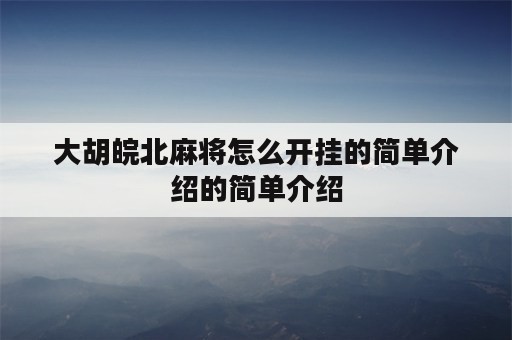 大胡皖北麻将怎么开挂的简单介绍的简单介绍